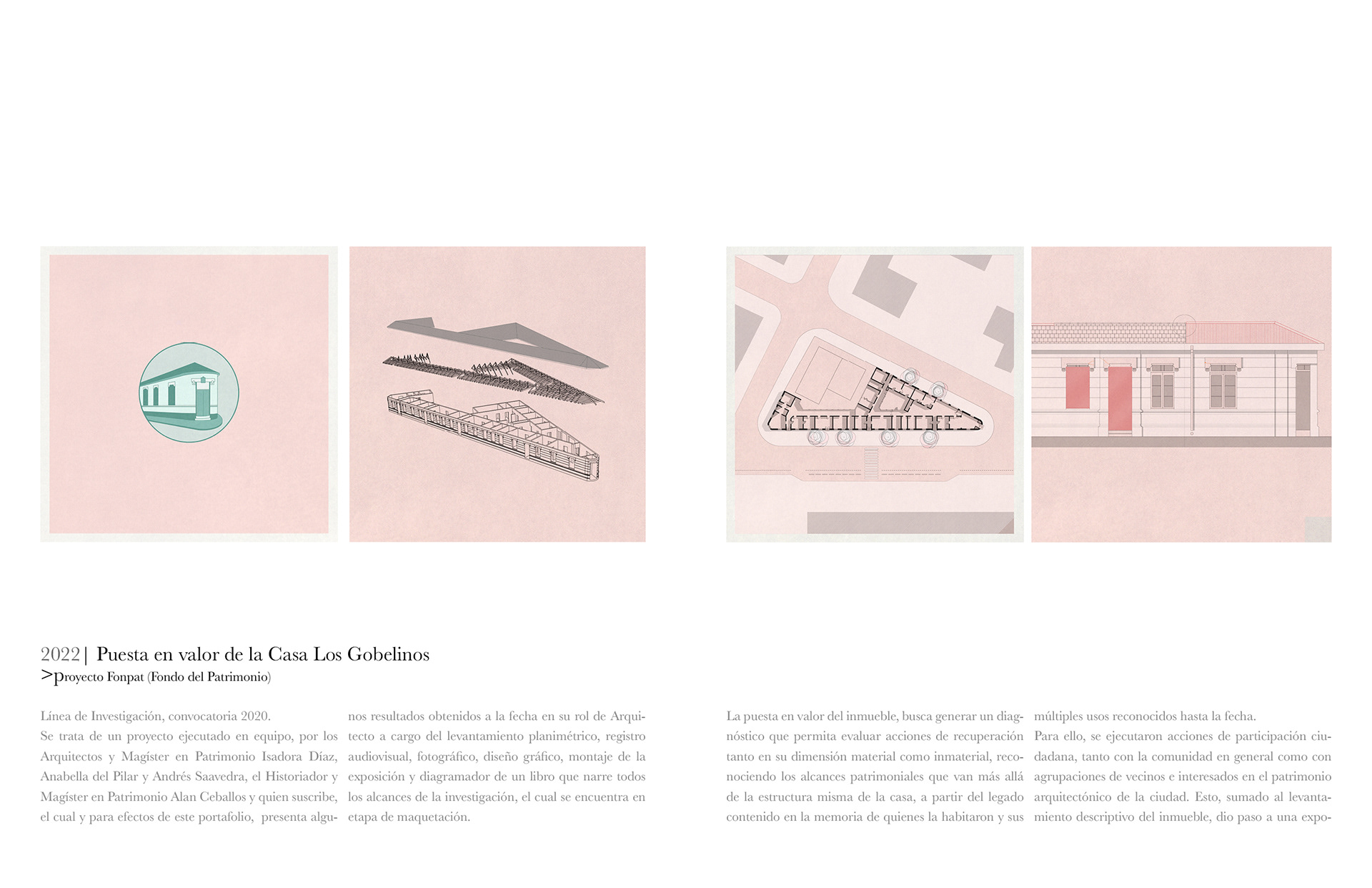 2022| Puesta en valor de la Casa Los Gobelinos
>Proyecto Fonpat (Fondo del Patrimonio)

Línea de Investigación, convocatoria 2020.
Se trata de un proyecto ejecutado en equipo, por los Arquitectos y Magíster en Patrimonio Isadora Díaz, Anabella del Pilar y Andrés Saavedra, el Historiador y Magíster en Patrimonio Alan Ceballos y quien suscribe, el cual y para efectos de este portafolio, presenta algunos resultados obtenidos a la fecha en su rol de Arquitecto a cargo del levantamiento planimétrico, registro audiovisual, fotográfico, diseño gráfico, montaje de la exposición y diagramador de un libro que narre todos los alcances de la investigación, el cual se encuentra en etapa de maquetación.

La puesta en valor del inmueble, busca generar un diagnóstico que permita evaluar acciones de recuperación tanto en su dimensión material como inmaterial, reconociendo los alcances patrimoniales que van más allá de la estructura misma de la casa, a partir del legado contenido en la memoria de quienes la habitaron y sus múltiples usos reconocidos hasta la fecha.
Para ello, se ejecutaron acciones de participación ciudadana, tanto con la comunidad en general como con agrupaciones de vecinos e interesados en el patrimonio arquitectónico de la ciudad. Esto, sumado al levantamiento descriptivo del inmueble, dio paso a una expo-